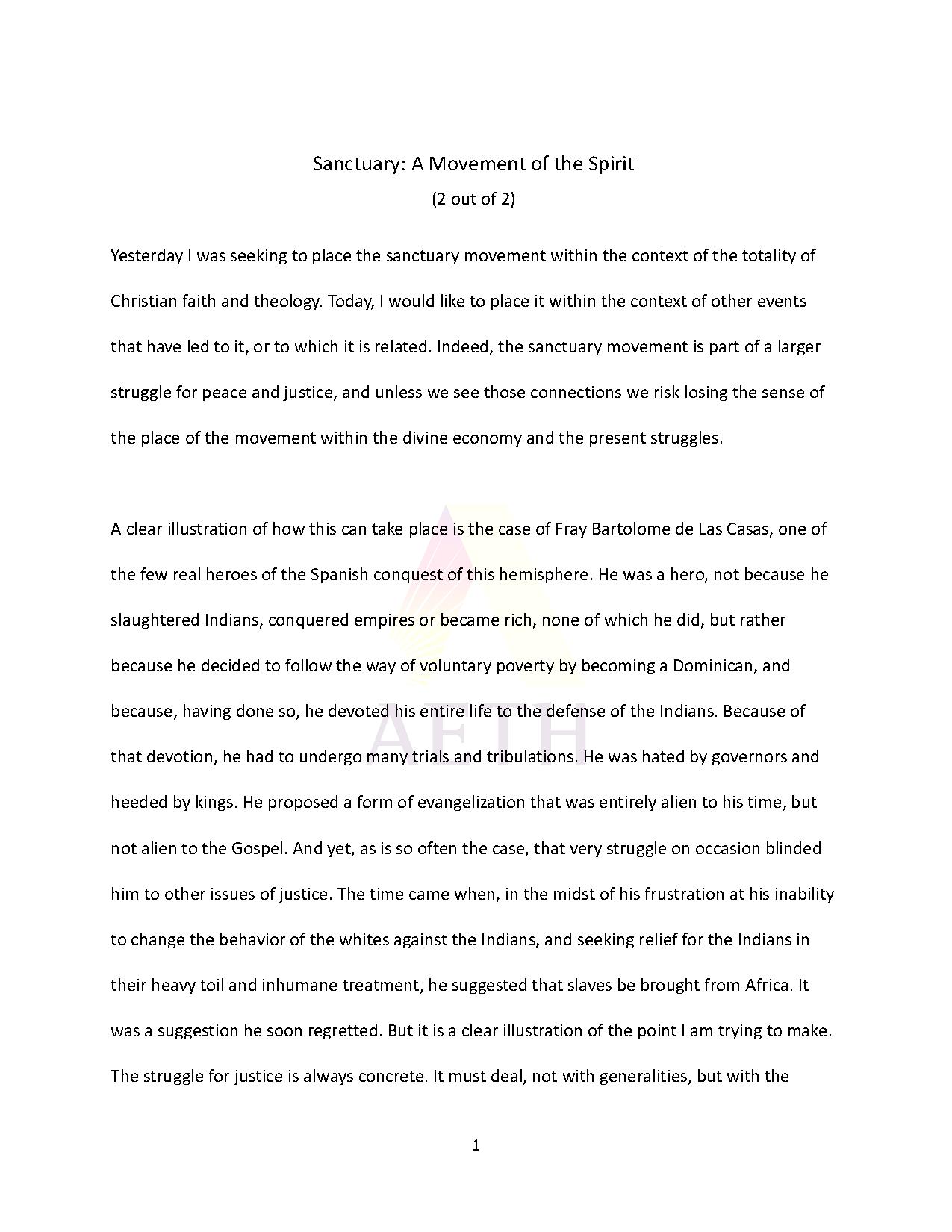 Sanctuary: A Movement of the Spirit

(2 out of 2)

Yesterday I was seeking to place the sanctuary movement within the context of the totality of Christian faith and theology. Today, I would like to place it within the context of other events that have led to it, or to which it is related. Indeed, the sanctuary movement is part of a larger struggle for peace and justice, and unless we see those connections we risk losing the sense of the place of the movement within the divine economy and the present struggles.

A clear illustration of how this can take place is the case of Fray Bartolome de Las Casas, one of the few real heroes of the Spanish conquest of this hemisphere. He was a hero, not because he slaughtered Indians, conquered empires or became rich, none of which he did, but rather because he decided to follow the way of voluntary poverty by becoming a Dominican, and because, having done so, he devoted his entire life to the defense of the Indians. Because of that devotion, he had to undergo many trials and tribulations. He was hated by governors and heeded by kings. He proposed a form of evangelization that was entirely alien to his time, but not alien to the Gospel. And yet, as is so often the case, that very struggle on occasion blinded him to other issues of justice. The time came when, in the midst of his frustration at his inability to change the behavior of the whites against the Indians, and seeking relief for the Indians in their heavy toil and inhumane treatment, he suggested that slaves be brought from Africa. It was a suggestion he soon regretted. But it is a clear illustration of the point I am trying to make. The struggle for justice is always concrete. It must deal, not with generalities, but with the

AETH

1